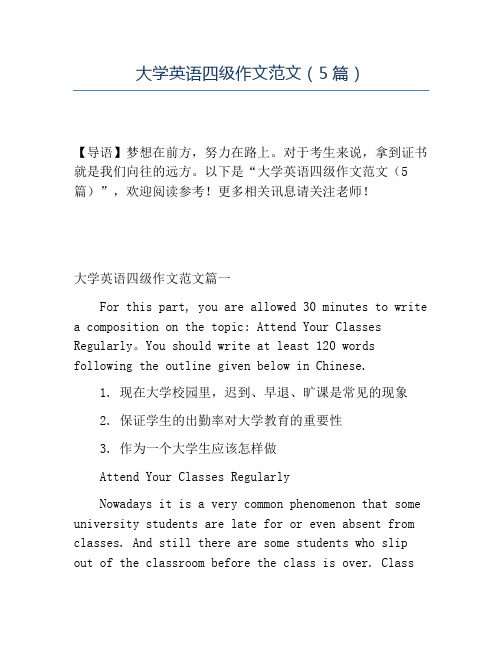 大学英语四级作文范文（5篇）

【导语】梦想在前方，努力在路上。对于考生来说，拿到证书就是我们向往的远方。以下是“大学英语四级作文范文（5篇）”，欢迎阅读参考！更多相关讯息请关注老师！

大学英语四级作文范文篇一

For this part, you are allowed 30 minutes to write a composition on the topic: Attend Your Classes Regularly。You should write at least 120 words following the outline given below in Chinese.

1. 现在大学校园里，迟到、早退、旷课是常见的现象

2. 保证学生的出勤率对大学教育的重要性

3. 作为一个大学生应该怎样做

Attend Your Classes Regularly

Nowadays it is a very common phenomenon that some university students are late for or even absent from classes. And still there are some students who slip out of the classroom before the class is over. Class